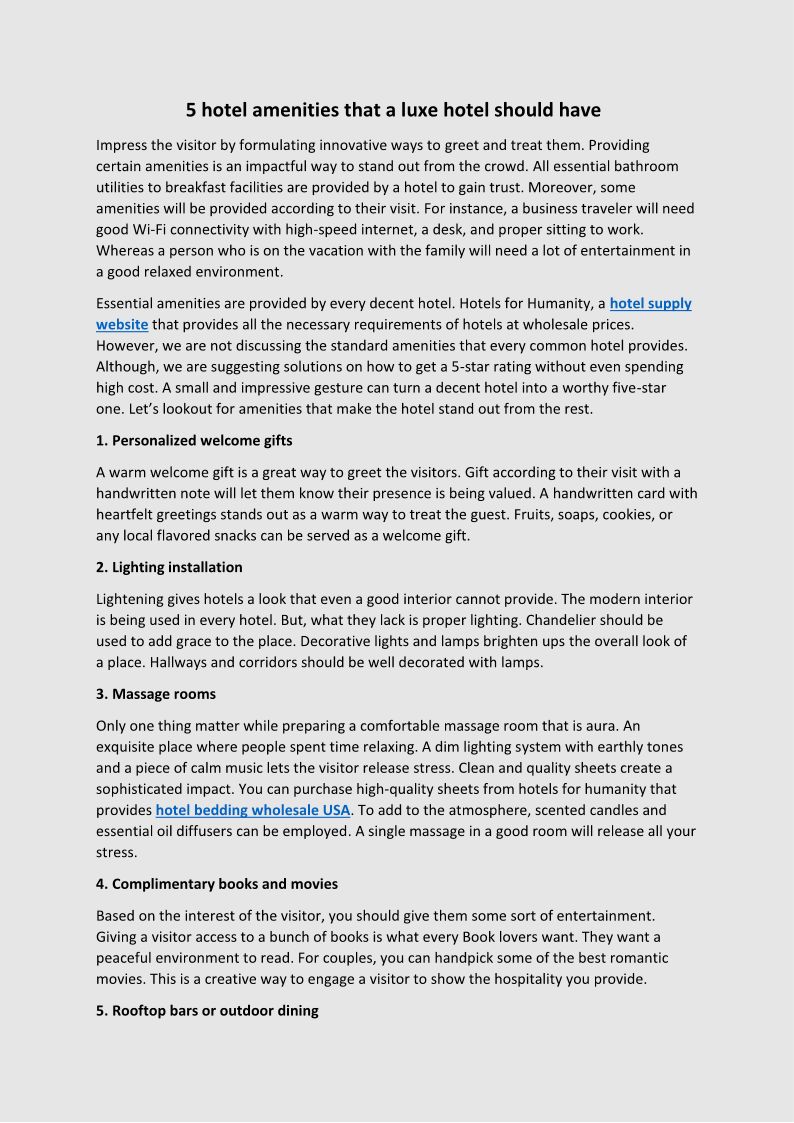 5 hotel amenities that a luxe hotel should have

Impress the visitor by formulating innovative ways to greet and treat them. Providing certain amenities is an impactful way to stand out from the crowd. All essential bathroom utilities to breakfast facilities are provided by a hotel to gain trust. Moreover, some amenities will be provided according to their visit. For instance, a business traveler will need good Wi-Fi connectivity with high-speed internet, a desk, and proper sitting to work. Whereas a person who is on the vacation with the family will need a lot of entertainment in a good relaxed environment.

Essential amenities are provided by every decent hotel. Hotels for Humanity, a hotel supply website that provides all the necessary requirements of hotels at wholesale prices. However, we are not discussing the standard amenities that every common hotel provides. Although, we are suggesting solutions on how to get a 5-star rating without even spending high cost. A small and impressive gesture can turn a decent hotel into a worthy five-star one. Let's lookout for amenities that make the hotel stand out from the rest.

1. Personalized welcome gifts

A warm welcome gift is a great way to greet the visitors. Gift according to their visit with a handwritten note will let them know their presence is being valued. A handwritten card with heartfelt greetings stands out as a warm way to treat the guest. Fruits, soaps, cookies, or any local flavored snacks can be served as a welcome gift.

2. Lighting installation

Lightening gives hotels a look that even a good interior cannot provide. The modern interior is being used in every hotel. But, what they lack is proper lighting. Chandelier should be used to add grace to the place. Decorative lights and lamps brighten ups the overall look of a place. Hallways and corridors should be well decorated with lamps.

3. Massage rooms

Only one thing matter while preparing a comfortable massage room that is aura. An exquisite place where people spent time relaxing. A dim lighting system with earthly tones and a piece of calm music lets the visitor release stress. Clean and quality sheets create a sophisticated impact. You can purchase high-quality sheets from hotels for humanity that provides hotel bedding wholesale USA. To add to the atmosphere, scented candles and essential oil diffusers can be employed. A single massage in a good room will release all your stress.

4. Complimentary books and movies

Based on the interest of the visitor, you should give them some sort of entertainment. Giving a visitor access to a bunch of books is what every Book lovers want. They want a peaceful environment to read. For couples, you can handpick some of the best romantic movies. This is a creative way to engage a visitor to show the hospitality you provide.

5. Rooftop bars or outdoor dining